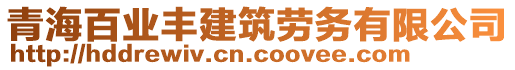 青海百业丰建筑劳务有限公司
http://hddrewiv.cn.coovee.com